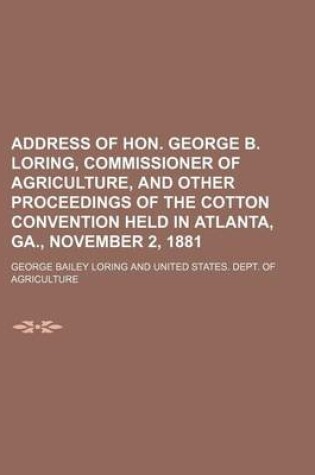 ADDRESS OF HON. GEORGE B. LORING, COMMISSIONER OF AGRICULTURE, AND OTHER PROCEEDINGS OF THE COTTON CONVENTION HELD IN ATLANTA, GA., NOVEMBER 2, 1881

GEORGE BAILEY LORING AND UNITED STATES. DEPT. OF AGRICULTURE